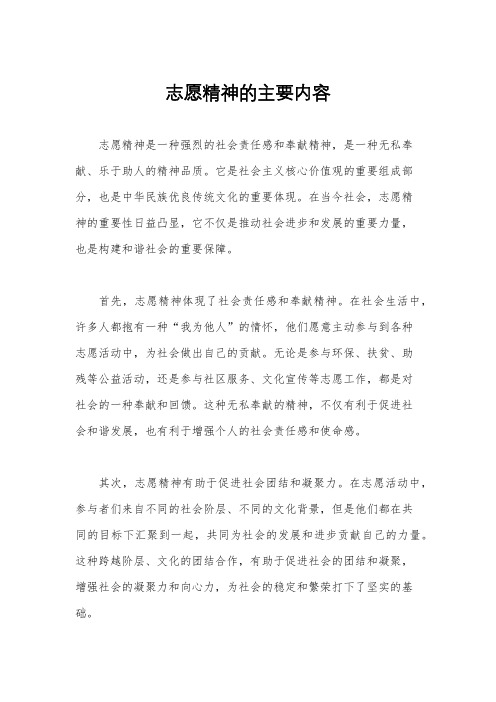 志愿精神的主要内容

志愿精神是一种强烈的社会责任感和奉献精神，是一种无私奉献、乐于助人的精神品质。它是社会主义核心价值观的重要组成部分，也是中华民族优良传统文化的重要体现。在当今社会，志愿精神的重要性日益凸显，它不仅是推动社会进步和发展的重要力量，也是构建和谐社会的重要保障。

首先，志愿精神体现了社会责任感和奉献精神。在社会生活中，许多人都抱有一种“我为他人”的情怀，他们愿意主动参与到各种志愿活动中，为社会做出自己的贡献。无论是参与环保、扶贫、助残等公益活动，还是参与社区服务、文化宣传等志愿工作，都是对社会的一种奉献和回馈。这种无私奉献的精神，不仅有利于促进社会和谐发展，也有利于增强个人的社会责任感和使命感。

其次，志愿精神有助于促进社会团结和凝聚力。在志愿活动中，参与者们来自不同的社会阶层、不同的文化背景，但是他们都在共同的目标下汇聚到一起，共同为社会的发展和进步贡献自己的力量。这种跨越阶层、文化的团结合作，有助于促进社会的团结和凝聚，增强社会的凝聚力和向心力，为社会的稳定和繁荣打下了坚实的基础。